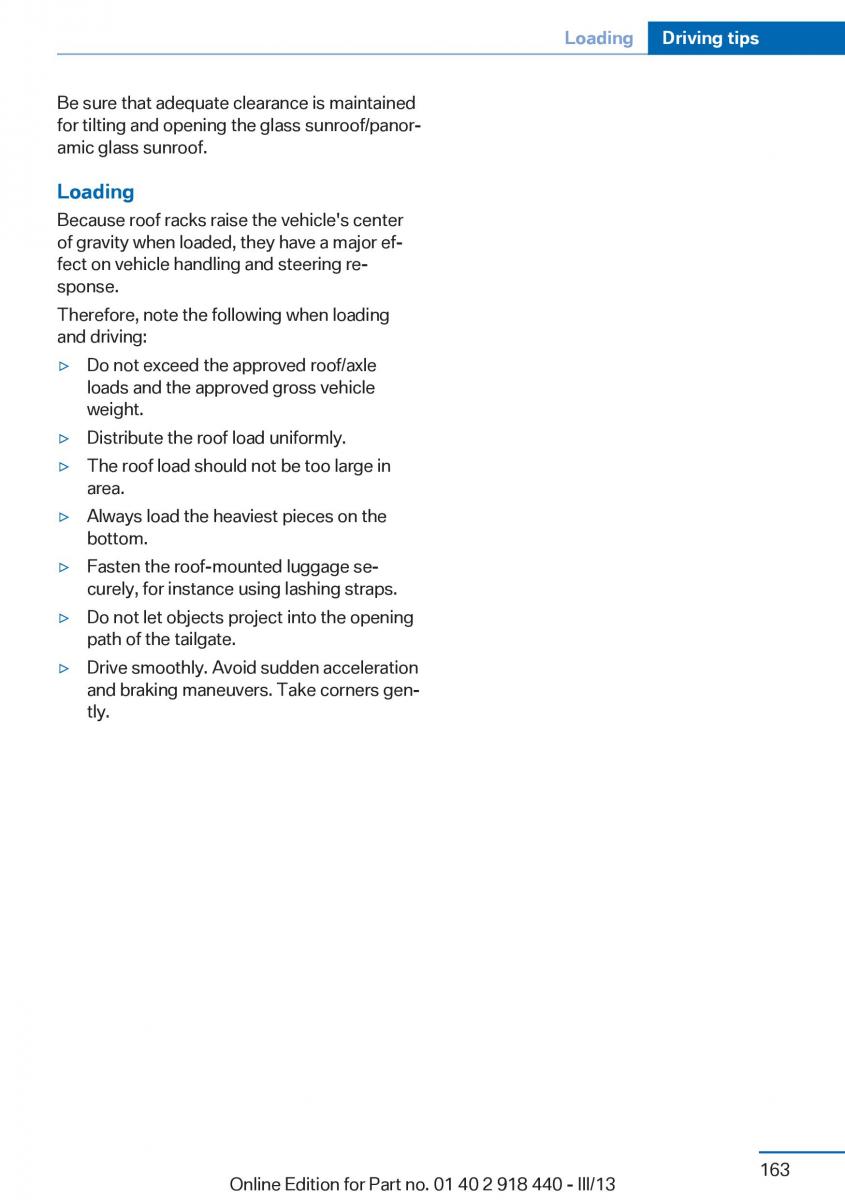 Loading Driving tips

Be sure that adequate clearance is maintained for tilting and opening the glass sunroof/panoramic glass sunroof.

Loading

Because roof racks raise the vehicle's center of gravity when loaded, they have a major effect on vehicle handling and steering response.

Therefore, note the following when loading and driving:

▷ Do not exceed the approved roof/axle loads and the approved gross vehicle weight.

▷ Distribute the roof load uniformly.

▷ The roof load should not be too large in area.

▷ Always load the heaviest pieces on the bottom.

▷ Fasten the roof-mounted luggage securely, for instance using lashing straps.

▷ Do not let objects project into the opening path of the tailgate.

▷ Drive smoothly. Avoid sudden acceleration and braking maneuvers. Take corners gently.

163

Online Edition for Part no. 01 40 2 918 440 - III/13